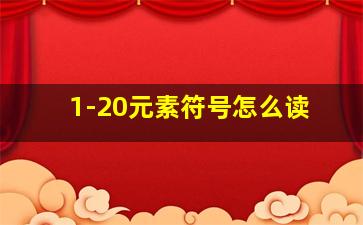 1-20元素符号怎么读